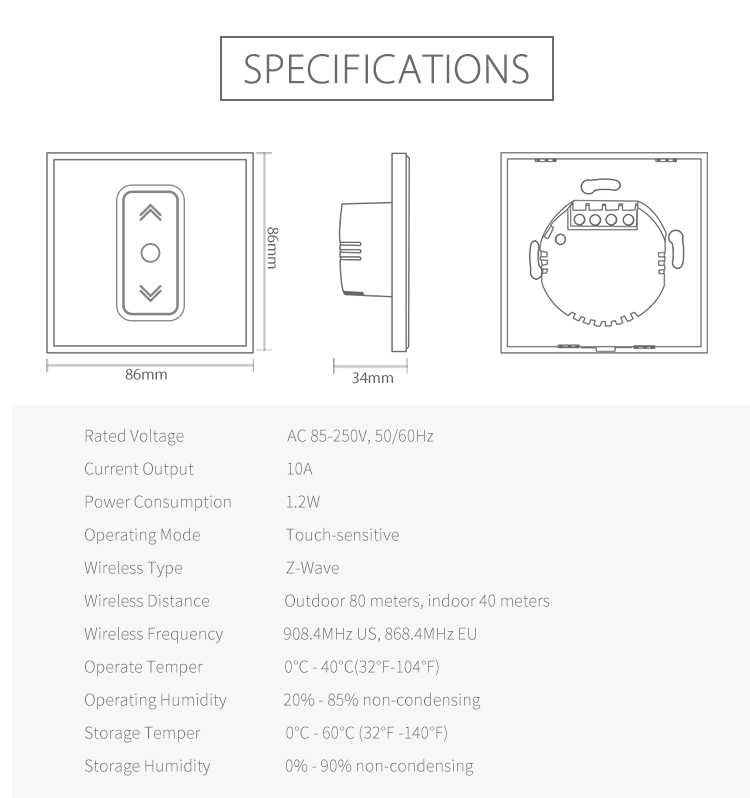 SPECIFICATIONS

86mm

86mm

34mm

| | |
|---|---|
| Rated Voltage | AC 85-250V, 50/60Hz |
| Current Output | 10A |
| Power Consumption | 1.2W |
| Operating Mode | Touch-sensitive |
| Wireless Type | Z-Wave |
| Wireless Distance | Outdoor 80 meters, indoor 40 meters |
| Wireless Frequency | 908.4MHz US, 868.4MHz EU |
| Operate Temper | 0°C - 40°C(32°F-104°F) |
| Operating Humidity | 20% - 85% non-condensing |
| Storage Temper | 0°C - 60°C (32°F -140°F) |
| Storage Humidity | 0% - 90% non-condensing |